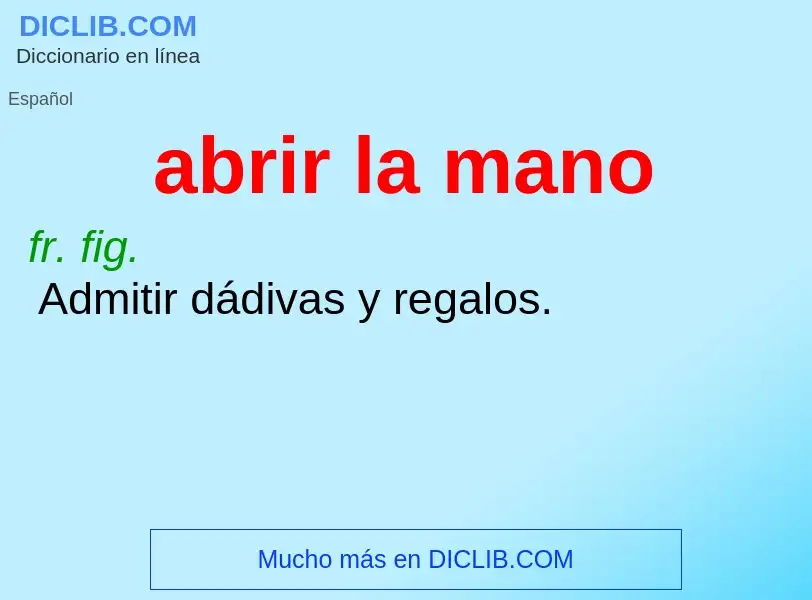 DICLIB.COM
Diccionario en línea

Español

abrir la mano

fr. fig.
Admitir dádivas y regalos.

Mucho más en DICLIB.COM